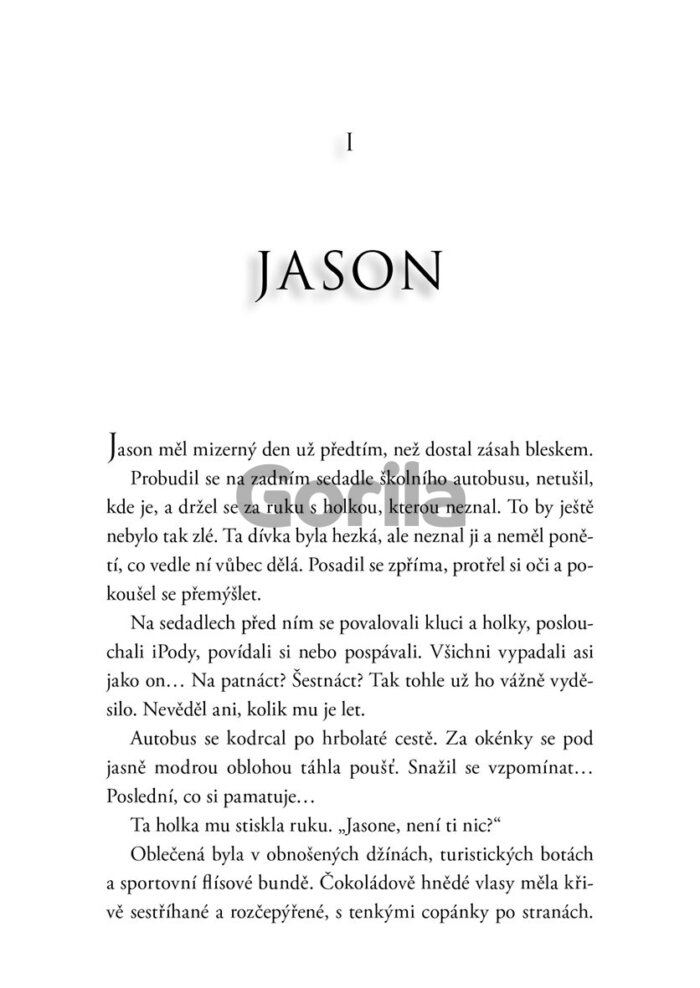 I

JASON

Jason měl mizerný den už předtím, než dostal zásah bleskem.

Probudil se na zadním sedadle školního autobusu, netušil, kde je, a držel se za ruku s holkou, kterou neznal. To by ještě nebylo tak zlé. Ta dívka byla hezká, ale neznal ji a neměl ponětí, co vedle ní vůbec dělá. Posadil se zpříma, protřel si oči a pokoušel se přemýšlet.

Gorila

Na sedadlech před ním se povalovali kluci a holky, poslouchali iPody, povídali si nebo pospávali. Všichni vypadali asi jako on… Na patnáct? Šestnáct? Tak tohle už ho vážně vyděsilo. Nevěděl ani, kolik mu je let.

Autobus se kodrcal po hrbolaté cestě. Za okénky se pod jasně modrou oblohou táhla poušť. Snažil se vzpomínat… Poslední, co si pamatuje…

Ta holka mu stiskla ruku. „Jasone, není ti nic?“

Oblečená byla v obnošených džínách, turistických botách a sportovní flísové bundě. Čokoládově hnědé vlasy měla křivě sestříhané a rozčepýřené, s tenkými copánky po stranách.